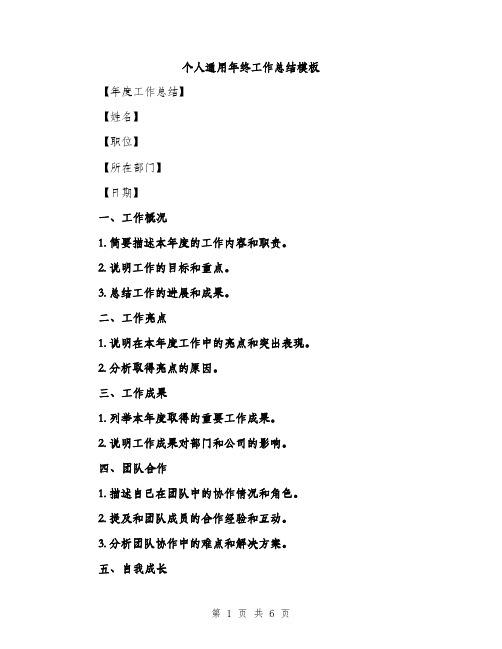 个人通用年终工作总结模板

【年度工作总结】

【姓名】

【职位】

【所在部门】

【日期】

一、工作概况

1. 简要描述本年度的工作内容和职责。

2. 说明工作的目标和重点。

3. 总结工作的进展和成果。

二、工作亮点

1. 说明在本年度工作中的亮点和突出表现。

2. 分析取得亮点的原因。

三、工作成果

1. 列举本年度取得的重要工作成果。

2. 说明工作成果对部门和公司的影响。

四、团队合作

1. 描述自己在团队中的协作情况和角色。

2. 提及和团队成员的合作经验和互动。

3. 分析团队协作中的难点和解决方案。

五、自我成长

第 1 页 共 6 页